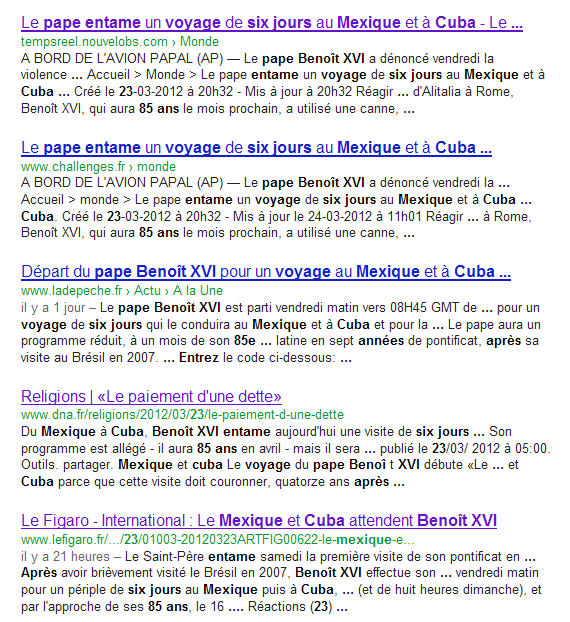 Le pape entame un voyage de six jours au Mexique et à Cuba - Le ...
tempsreel.nouvelobs.com › Monde
A BORD DE L'AVION PAPAL (AP) — Le pape Benoît XVI a dénoncé vendredi la violence ... Accueil > Monde > Le pape entame un voyage de six jours au Mexique et à Cuba ... Créé le 23-03-2012 à 20h32 - Mis à jour à 20h32 Réagir ... d'Alitalia à Rome, Benoît XVI, qui aura 85 ans le mois prochain, a utilisé une canne, ...

Le pape entame un voyage de six jours au Mexique et à Cuba ...
www.challenges.fr › monde
A BORD DE L'AVION PAPAL (AP) — Le pape Benoît XVI a dénoncé vendredi la ... Accueil > monde > Le pape entame un voyage de six jours au Mexique et à Cuba ... Cuba. Créé le 23-03-2012 à 20h32 - Mis à jour le 24-03-2012 à 11h01 Réagir ... à Rome, Benoît XVI, qui aura 85 ans le mois prochain, a utilisé une canne, ...

Départ du pape Benoît XVI pour un voyage au Mexique et à Cuba ...
www.ladepeche.fr › Actu › A la Une
il y a 1 jour – Le pape Benoît XVI est parti vendredi matin vers 08H45 GMT de ... pour un voyage de six jours qui le conduira au Mexique et à Cuba et pour la ... Le pape aura un programme réduit, à un mois de son 85e ... latine en sept années de pontificat, après sa visite au Brésil en 2007. ... Entrez le code ci-dessous: ...

Religions | «Le paiement d'une dette»
www.dna.fr/religions/2012/03/23/le-paiement-d-une-dette
Du Mexique à Cuba, Benoît XVI entame aujourd'hui une visite de six jours ... Son programme est allégé - il aura 85 ans en avril - mais il sera ... publié le 23/03/ 2012 à 05:00. Outils. partager. Mexique et cuba Le voyage du pape Benoî t XVI débute «Le ... et Cuba parce que cette visite doit couronner, quatorze ans après ...

Le Figaro - International : Le Mexique et Cuba attendent Benoît XVI
www.lefigaro.fr/.../23/01003-20120323ARTFIG00622-le-mexique-e...
il y a 21 heures – Le Saint-Père entame samedi la première visite de son pontificat en ... Après avoir brièvement visité le Brésil en 2007, Benoît XVI effectue son ... vendredi matin pour un périple de six jours au Mexique puis à Cuba, ... (et de huit heures dimanche), et par l'approche de ses 85 ans, le 16 .... Réactions (23) ...